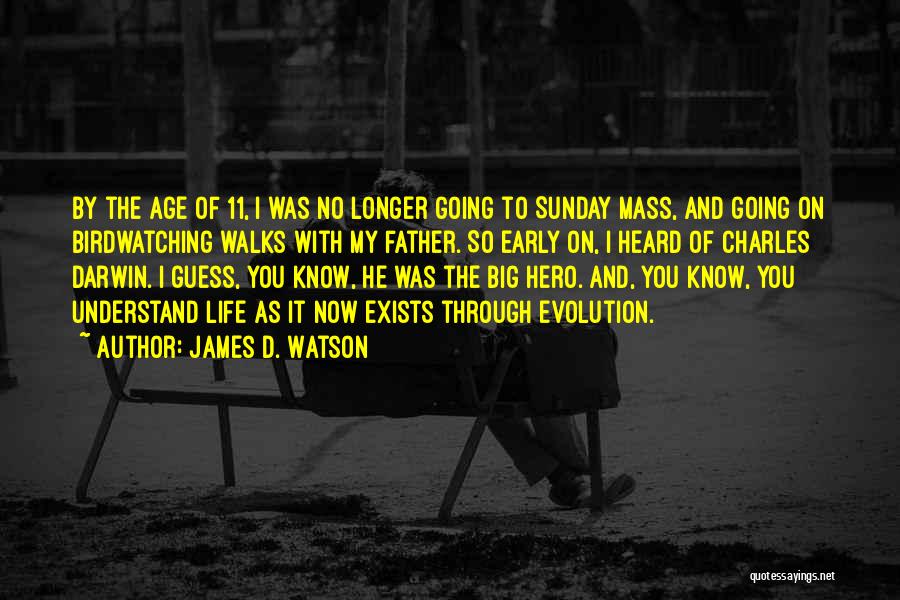 BY THE AGE OF 11, I WAS NO LONGER GOING TO SUNDAY MASS, AND GOING ON BIRDWATCHING WALKS WITH MY FATHER. SO EARLY ON, I HEARD OF CHARLES DARWIN. I GUESS, YOU KNOW, HE WAS THE BIG HERO. AND, YOU KNOW, YOU UNDERSTAND LIFE AS IT NOW EXISTS THROUGH EVOLUTION.

~ AUTHOR: JAMES D. WATSON

quotessayings.net